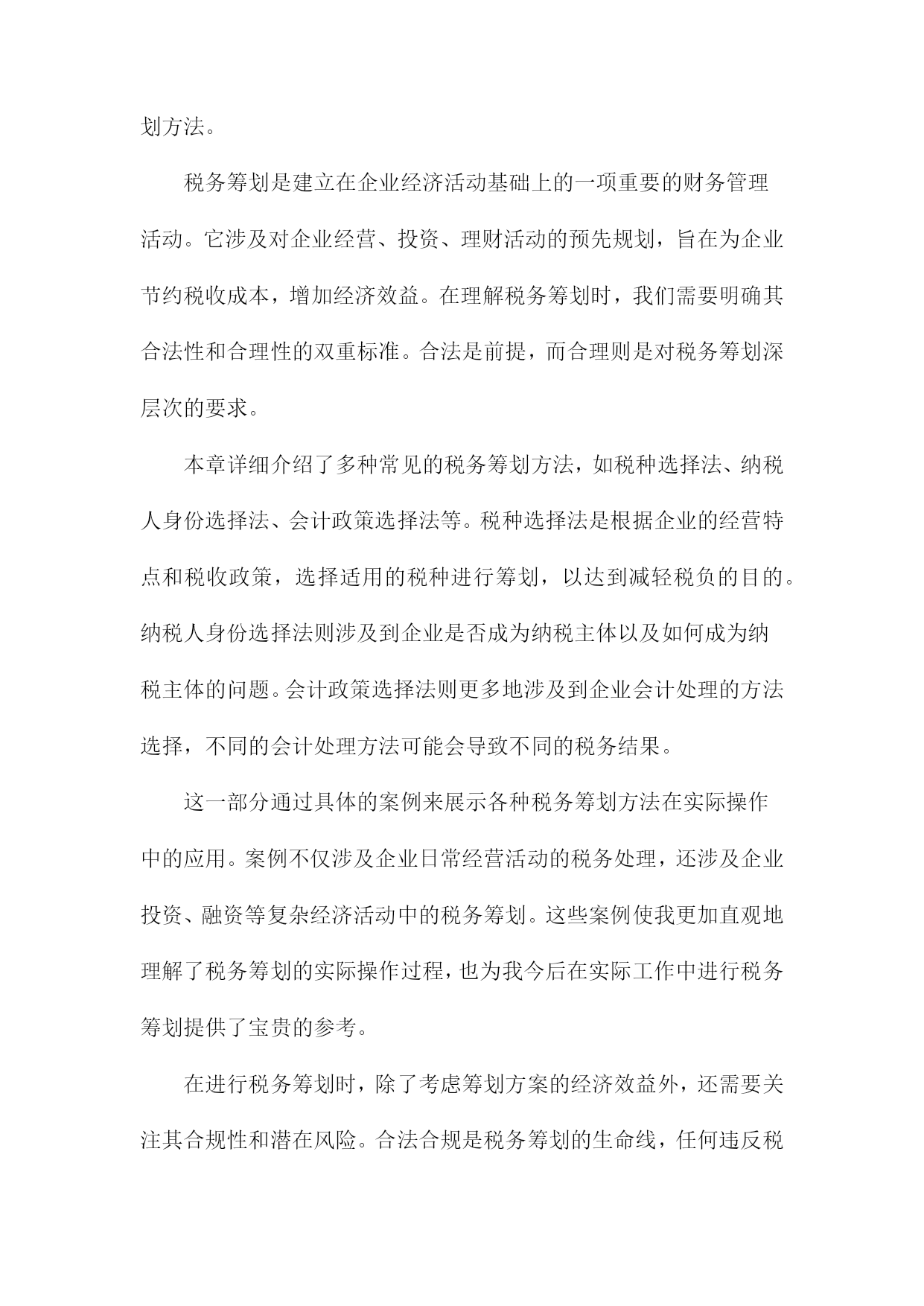 划方法。

税务筹划是建立在企业经济活动基础上的一项重要的财务管理活动。它涉及对企业经营、投资、理财活动的预先规划，旨在为企业节约税收成本，增加经济效益。在理解税务筹划时，我们需要明确其合法性和合理性的双重标准。合法是前提，而合理则是对税务筹划深层次的要求。

本章详细介绍了多种常见的税务筹划方法，如税种选择法、纳税人身份选择法、会计政策选择法等。税种选择法是根据企业的经营特点和税收政策，选择适用的税种进行筹划，以达到减轻税负的目的。纳税人身份选择法则涉及到企业是否成为纳税主体以及如何成为纳税主体的问题。会计政策选择法则更多地涉及到企业会计处理的方法选择，不同的会计处理方法可能会导致不同的税务结果。

这一部分通过具体的案例来展示各种税务筹划方法在实际操作中的应用。案例不仅涉及企业日常经营活动的税务处理，还涉及企业投资、融资等复杂经济活动中的税务筹划。这些案例使我更加直观地理解了税务筹划的实际操作过程，也为我今后在实际工作中进行税务筹划提供了宝贵的参考。

在进行税务筹划时，除了考虑筹划方案的经济效益外，还需要关注其合规性和潜在风险。合法合规是税务筹划的生命线，任何违反税